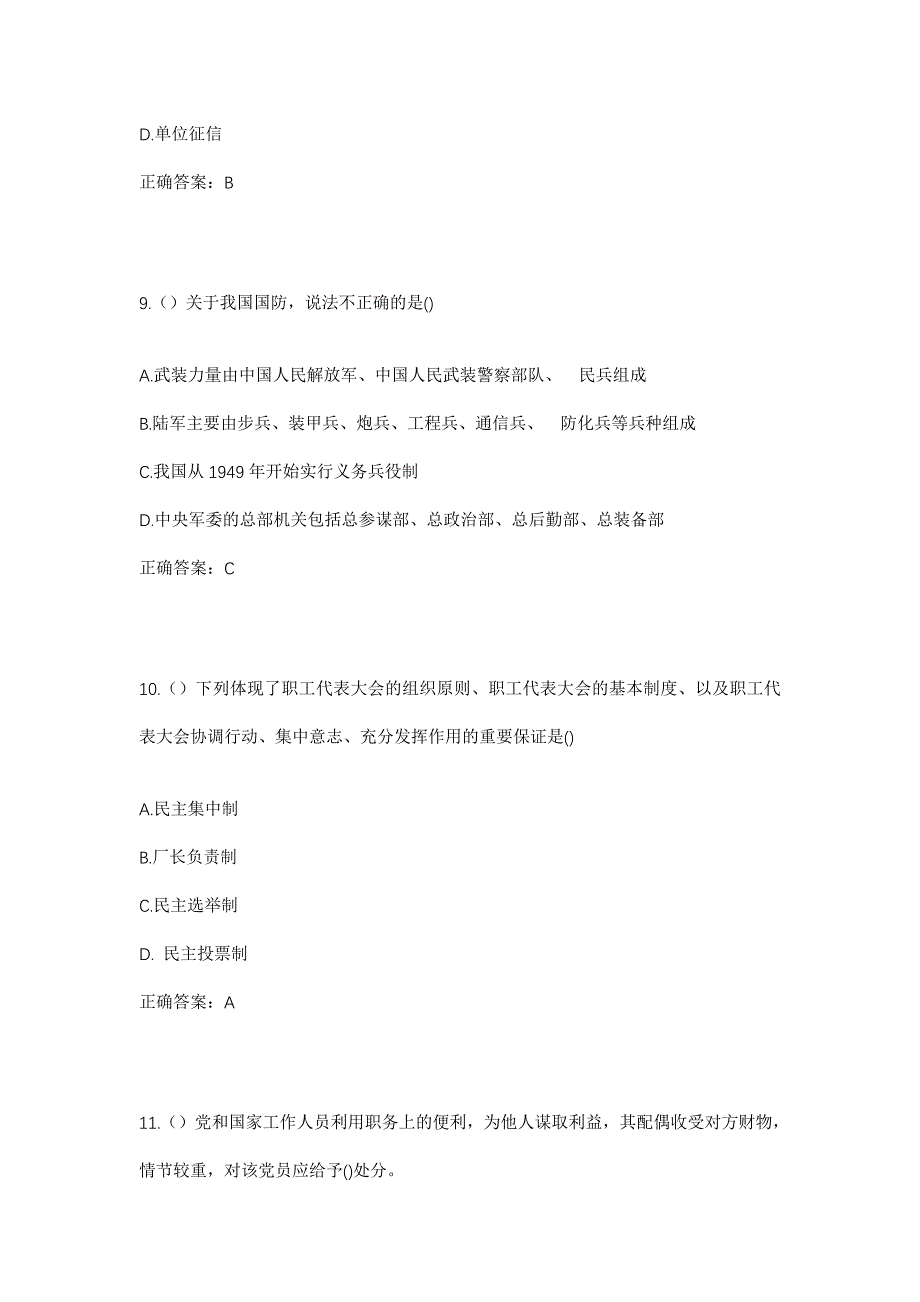 D.单位征信

正确答案：B

9.（）关于我国国防，说法不正确的是()

A.武装力量由中国人民解放军、中国人民武装警察部队、 民兵组成

B.陆军主要由步兵、装甲兵、炮兵、工程兵、通信兵、 防化兵等兵种组成

C.我国从 1949 年开始实行义务兵役制

D.中央军委的总部机关包括总参谋部、总政治部、总后勤部、总装备部

正确答案：C

10.（）下列体现了职工代表大会的组织原则、职工代表大会的基本制度、以及职工代表大会协调行动、集中意志、充分发挥作用的重要保证是()

A.民主集中制

B.厂长负责制

C.民主选举制

D. 民主投票制

正确答案：A

11.（）党和国家工作人员利用职务上的便利，为他人谋取利益，其配偶收受对方财物，情节较重，对该党员应给予()处分。